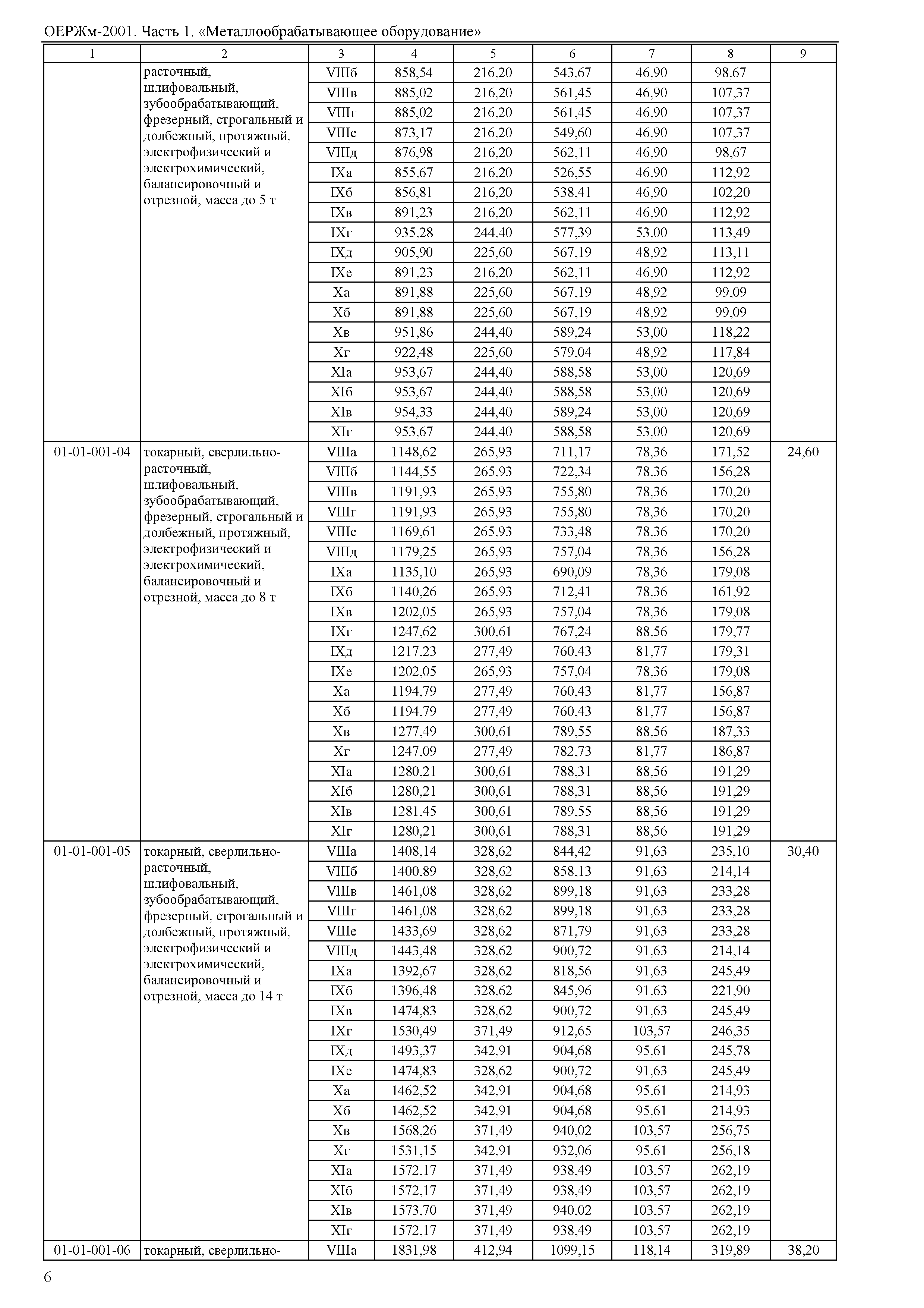 ОЕРЖм-2001. Часть 1. «Металлообрабатывающее оборудование»

| 1 | 2 | 3 | 4 | 5 | 6 | 7 | 8 | 9 |
|---|---|---|---|---|---|---|---|---|
| | расточный, шлифовальный, зубообрабатывающий, фрезерный, строгальный и долбежный, протяжный, электрофизический и электрохимический, балансировочный и отрезной, масса до 5 т | VIIIб | 858,54 | 216,20 | 543,67 | 46,90 | 98,67 | |
| | | VIIIв | 885,02 | 216,20 | 561,45 | 46,90 | 107,37 | |
| | | VIIIг | 885,02 | 216,20 | 561,45 | 46,90 | 107,37 | |
| | | VIIIе | 873,17 | 216,20 | 549,60 | 46,90 | 107,37 | |
| | | VIIIд | 876,98 | 216,20 | 562,11 | 46,90 | 98,67 | |
| | | IXа | 855,67 | 216,20 | 526,55 | 46,90 | 112,92 | |
| | | IXб | 856,81 | 216,20 | 538,41 | 46,90 | 102,20 | |
| | | IXв | 891,23 | 216,20 | 562,11 | 46,90 | 112,92 | |
| | | IXг | 935,28 | 244,40 | 577,39 | 53,00 | 113,49 | |
| | | IXд | 905,90 | 225,60 | 567,19 | 48,92 | 113,11 | |
| | | IXе | 891,23 | 216,20 | 562,11 | 46,90 | 112,92 | |
| | | Xа | 891,88 | 225,60 | 567,19 | 48,92 | 99,09 | |
| | | Xб | 891,88 | 225,60 | 567,19 | 48,92 | 99,09 | |
| | | Xв | 951,86 | 244,40 | 589,24 | 53,00 | 118,22 | |
| | | Xг | 922,48 | 225,60 | 579,04 | 48,92 | 117,84 | |
| | | XIа | 953,67 | 244,40 | 588,58 | 53,00 | 120,69 | |
| | | XIб | 953,67 | 244,40 | 588,58 | 53,00 | 120,69 | |
| | | XIв | 954,33 | 244,40 | 589,24 | 53,00 | 120,69 | |
| | | XIг | 953,67 | 244,40 | 588,58 | 53,00 | 120,69 | |
| 01-01-001-04 | токарный, сверлильно-расточный, шлифовальный, зубообрабатывающий, фрезерный, строгальный и долбежный, протяжный, электрофизический и электрохимический, балансировочный и отрезной, масса до 8 т | VIIIа | 1148,62 | 265,93 | 711,17 | 78,36 | 171,52 | 24,60 |
| | | VIIIб | 1144,55 | 265,93 | 722,34 | 78,36 | 156,28 | |
| | | VIIIв | 1191,93 | 265,93 | 755,80 | 78,36 | 170,20 | |
| | | VIIIг | 1191,93 | 265,93 | 755,80 | 78,36 | 170,20 | |
| | | VIIIе | 1169,61 | 265,93 | 733,48 | 78,36 | 170,20 | |
| | | VIIIд | 1179,25 | 265,93 | 757,04 | 78,36 | 156,28 | |
| | | IXа | 1135,10 | 265,93 | 690,09 | 78,36 | 179,08 | |
| | | IXб | 1140,26 | 265,93 | 712,41 | 78,36 | 161,92 | |
| | | IXв | 1202,05 | 265,93 | 757,04 | 78,36 | 179,08 | |
| | | IXг | 1247,62 | 300,61 | 767,24 | 88,56 | 179,77 | |
| | | IXд | 1217,23 | 277,49 | 760,43 | 81,77 | 179,31 | |
| | | IXе | 1202,05 | 265,93 | 757,04 | 78,36 | 179,08 | |
| | | Xа | 1194,79 | 277,49 | 760,43 | 81,77 | 156,87 | |
| | | Xб | 1194,79 | 277,49 | 760,43 | 81,77 | 156,87 | |
| | | Xв | 1277,49 | 300,61 | 789,55 | 88,56 | 187,33 | |
| | | Xг | 1247,09 | 277,49 | 782,73 | 81,77 | 186,87 | |
| | | XIа | 1280,21 | 300,61 | 788,31 | 88,56 | 191,29 | |
| | | XIб | 1280,21 | 300,61 | 788,31 | 88,56 | 191,29 | |
| | | XIв | 1281,45 | 300,61 | 789,55 | 88,56 | 191,29 | |
| | | XIг | 1280,21 | 300,61 | 788,31 | 88,56 | 191,29 | |
| 01-01-001-05 | токарный, сверлильно-расточный, шлифовальный, зубообрабатывающий, фрезерный, строгальный и долбежный, протяжный, электрофизический и электрохимический, балансировочный и отрезной, масса до 14 т | VIIIа | 1408,14 | 328,62 | 844,42 | 91,63 | 235,10 | 30,40 |
| | | VIIIб | 1400,89 | 328,62 | 858,13 | 91,63 | 214,14 | |
| | | VIIIв | 1461,08 | 328,62 | 899,18 | 91,63 | 233,28 | |
| | | VIIIг | 1461,08 | 328,62 | 899,18 | 91,63 | 233,28 | |
| | | VIIIе | 1433,69 | 328,62 | 871,79 | 91,63 | 233,28 | |
| | | VIIIд | 1443,48 | 328,62 | 900,72 | 91,63 | 214,14 | |
| | | IXа | 1392,67 | 328,62 | 818,56 | 91,63 | 245,49 | |
| | | IXб | 1396,48 | 328,62 | 845,96 | 91,63 | 221,90 | |
| | | IXв | 1474,83 | 328,62 | 900,72 | 91,63 | 245,49 | |
| | | IXг | 1530,49 | 371,49 | 912,65 | 103,57 | 246,35 | |
| | | IXд | 1493,37 | 342,91 | 904,68 | 95,61 | 245,78 | |
| | | IXе | 1474,83 | 328,62 | 900,72 | 91,63 | 245,49 | |
| | | Xа | 1462,52 | 342,91 | 904,68 | 95,61 | 214,93 | |
| | | Xб | 1462,52 | 342,91 | 904,68 | 95,61 | 214,93 | |
| | | Xв | 1568,26 | 371,49 | 940,02 | 103,57 | 256,75 | |
| | | Xг | 1531,15 | 342,91 | 932,06 | 95,61 | 256,18 | |
| | | XIа | 1572,17 | 371,49 | 938,49 | 103,57 | 262,19 | |
| | | XIб | 1572,17 | 371,49 | 938,49 | 103,57 | 262,19 | |
| | | XIв | 1573,70 | 371,49 | 940,02 | 103,57 | 262,19 | |
| | | XIг | 1572,17 | 371,49 | 938,49 | 103,57 | 262,19 | |
| 01-01-001-06 | токарный, сверлильно- | VIIIа | 1831,98 | 412,94 | 1099,15 | 118,14 | 319,89 | 38,20 |

6